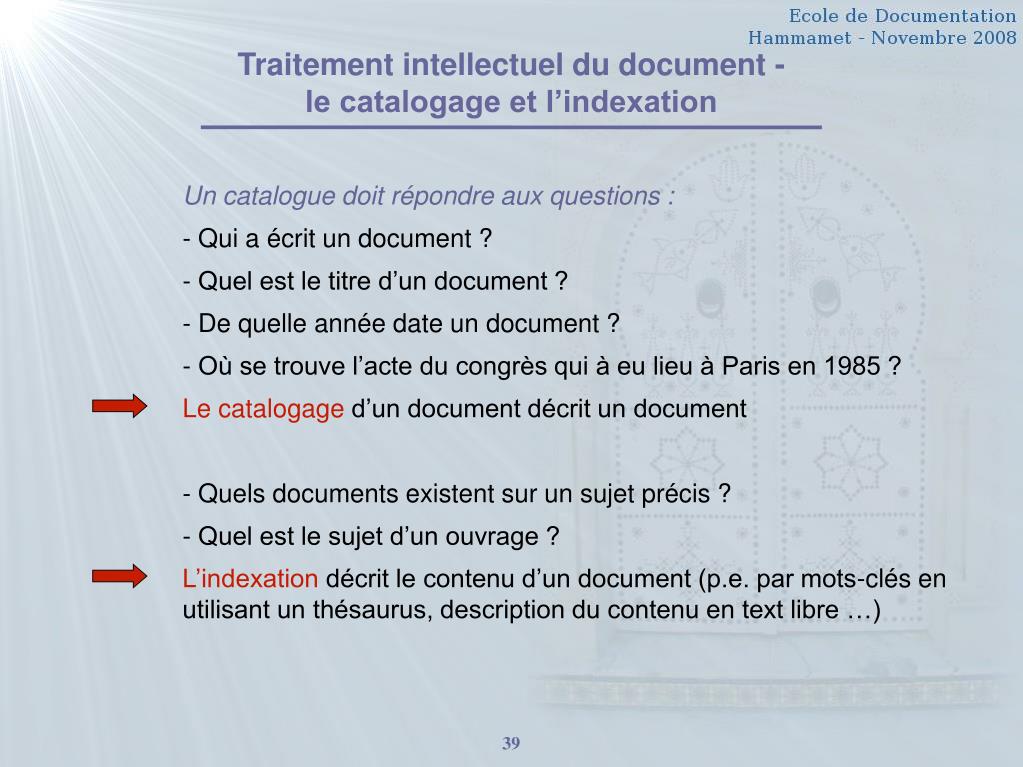 Ecole de Documentation
Hammamet - Novembre 2008

Traitement intellectuel du document - le catalogage et l'indexation

Un catalogue doit répondre aux questions :

- Qui a écrit un document ?

- Quel est le titre d'un document ?

- De quelle année date un document ?

- Où se trouve l'acte du congrès qui à eu lieu à Paris en 1985 ?

Le catalogage d'un document décrit un document

- Quels documents existent sur un sujet précis ?

- Quel est le sujet d'un ouvrage ?

L'indexation décrit le contenu d'un document (p.e. par mots-clés en utilisant un thésaurus, description du contenu en text libre …)

39